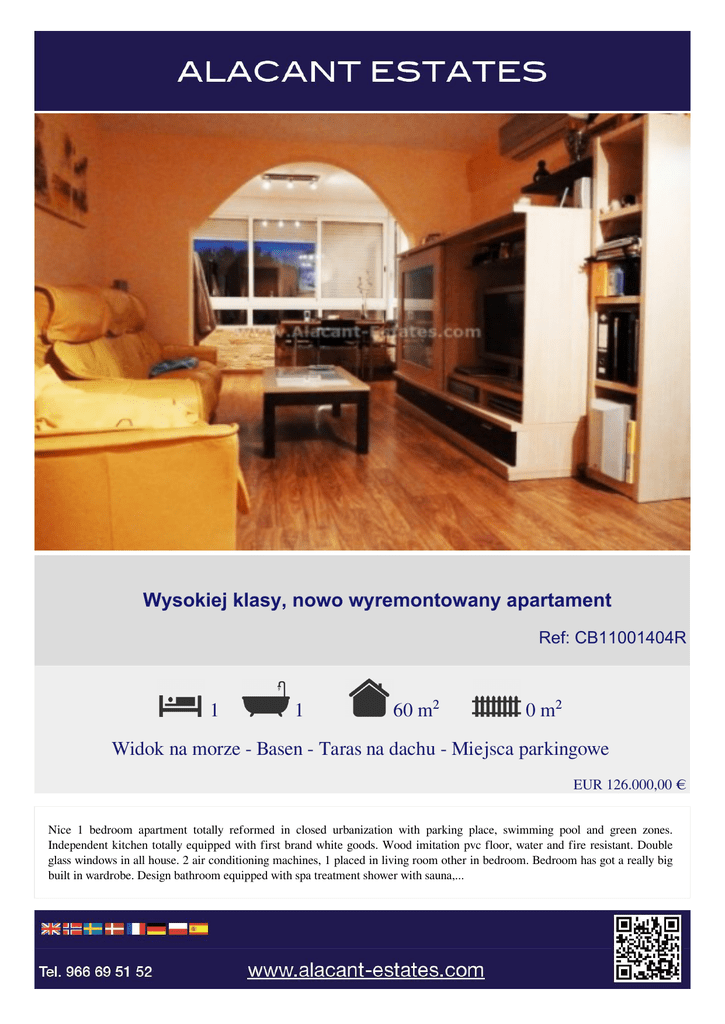 ALACANT ESTATES

Wysokiej klasy, nowo wyremontowany apartament

Ref: CB11001404R

1 1 60 $m^2$ 0 $m^2$

Widok na morze - Basen - Taras na dachu - Miejsca parkingowe

EUR 126.000,00 €

Nice 1 bedroom apartment totally reformed in closed urbanization with parking place, swimming pool and green zones. Independent kitchen totally equipped with first brand white goods. Wood imitation pvc floor, water and fire resistant. Double glass windows in all house. 2 air conditioning machines, 1 placed in living room other in bedroom. Bedroom has got a really big built in wardrobe. Design bathroom equipped with spa treatment shower with sauna,...

Tel. 966 69 51 52

www.alacant-estates.com

www.Alacant-Estates.com